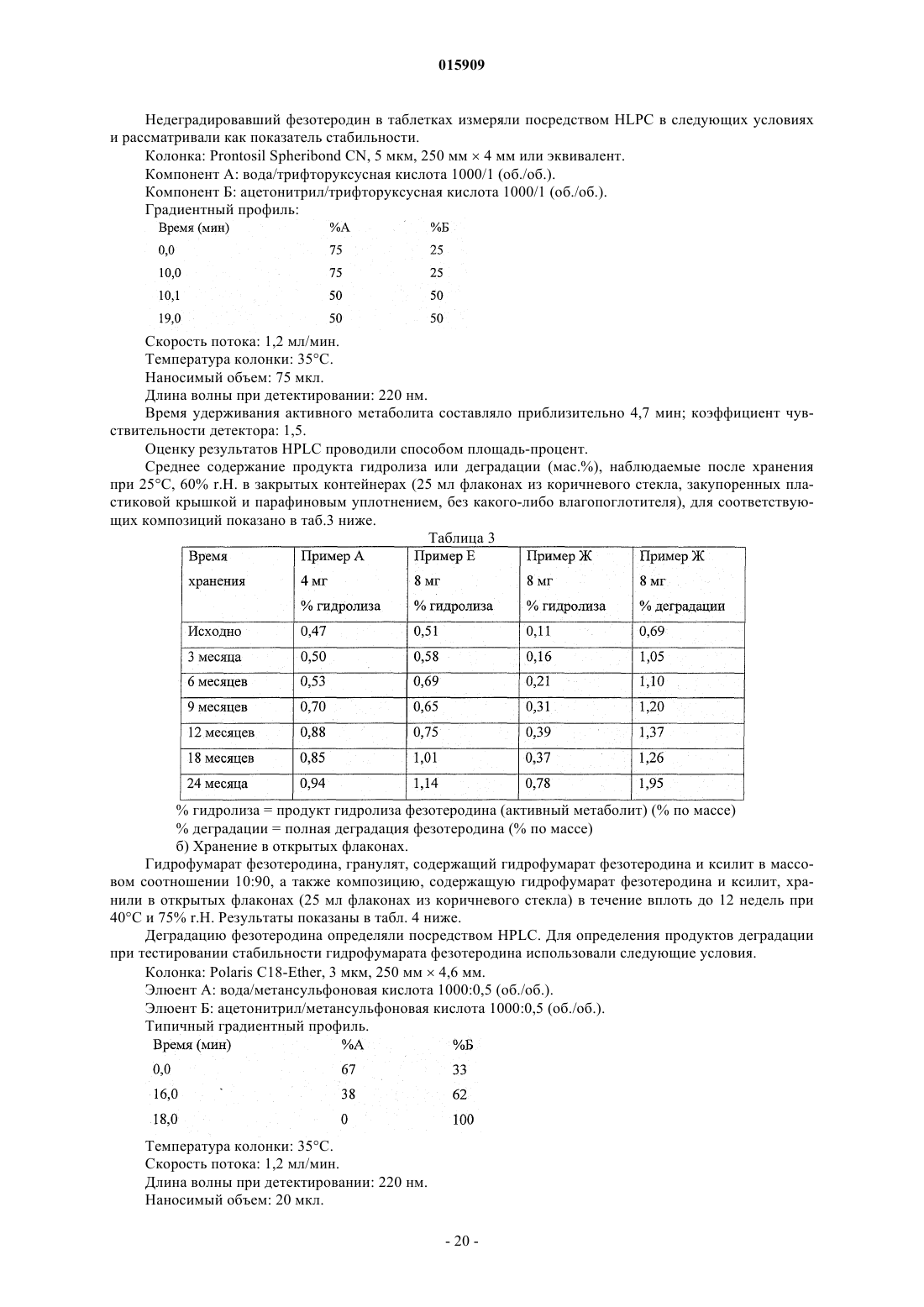 015909

Недеградировавший фезотеродин в таблетках измеряли посредством HLPC в следующих условиях и рассматривали как показатель стабильности.

Колонка: Prontosil Spheribond CN, 5 мкм, 250 мм × 4 мм или эквивалент.

Компонент А: вода/трифторуксусная кислота 1000/1 (об./об.).

Компонент Б: ацетонитрил/трифторуксусная кислота 1000/1 (об./об.).

Градиентный профиль:

| Время (мин) | %А | %Б |
|---|---|---|
| 0,0 | 75 | 25 |
| 10,0 | 75 | 25 |
| 10,1 | 50 | 50 |
| 19,0 | 50 | 50 |

Скорость потока: 1,2 мл/мин.

Температура колонки: 35°С.

Наносимый объем: 75 мкл.

Длина волны при детектировании: 220 нм.

Время удерживания активного метаболита составляло приблизительно 4,7 мин; коэффициент чувствительности детектора: 1,5.

Оценку результатов HPLC проводили способом площадь-процент.

Среднее содержание продукта гидролиза или деградации (мас.%), наблюдаемые после хранения при 25°С, 60% г.Н. в закрытых контейнерах (25 мл флаконах из коричневого стекла, закупоренных пластиковой крышкой и парафиновым уплотнением, без какого-либо влагопоглотителя), для соответствующих композиций показано в таб.3 ниже.

Таблица 3

| Время хранения | Пример А 4 мг % гидролиза | Пример Е 8 мг % гидролиза | Пример Ж 8 мг % гидролиза | Пример Ж 8 мг % деградации |
|---|---|---|---|---|
| Исходно | 0,47 | 0,51 | 0,11 | 0,69 |
| 3 месяца | 0,50 | 0,58 | 0,16 | 1,05 |
| 6 месяцев | 0,53 | 0,69 | 0,21 | 1,10 |
| 9 месяцев | 0,70 | 0,65 | 0,31 | 1,20 |
| 12 месяцев | 0,88 | 0,75 | 0,39 | 1,37 |
| 18 месяцев | 0,85 | 1,01 | 0,37 | 1,26 |
| 24 месяца | 0,94 | 1,14 | 0,78 | 1,95 |

% гидролиза = продукт гидролиза фезотеродина (активный метаболит) (% по массе)

% деградации = полная деградация фезотеродина (% по массе)

б) Хранение в открытых флаконах.

Гидрофумарат фезотеродина, гранулят, содержащий гидрофумарат фезотеродина и ксилит в массовом соотношении 10:90, а также композицию, содержащую гидрофумарат фезотеродина и ксилит, хранили в открытых флаконах (25 мл флаконах из коричневого стекла) в течение вплоть до 12 недель при 40°С и 75% г.Н. Результаты показаны в табл. 4 ниже.

Деградацию фезотеродина определяли посредством HPLC. Для определения продуктов деградации при тестировании стабильности гидрофумарата фезотеродина использовали следующие условия.

Колонка: Polaris C18-Ether, 3 мкм, 250 мм × 4,6 мм.

Элюент А: вода/метансульфоновая кислота 1000:0,5 (об./об.).

Элюент Б: ацетонитрил/метансульфоновая кислота 1000:0,5 (об./об.).

Типичный градиентный профиль.

| Время (мин) | %А | %Б |
|---|---|---|
| 0,0 | 67 | 33 |
| 16,0 | 38 | 62 |
| 18,0 | 0 | 100 |

Температура колонки: 35°С.

Скорость потока: 1,2 мл/мин.

Длина волны при детектировании: 220 нм.

Наносимый объем: 20 мкл.

- 20 -